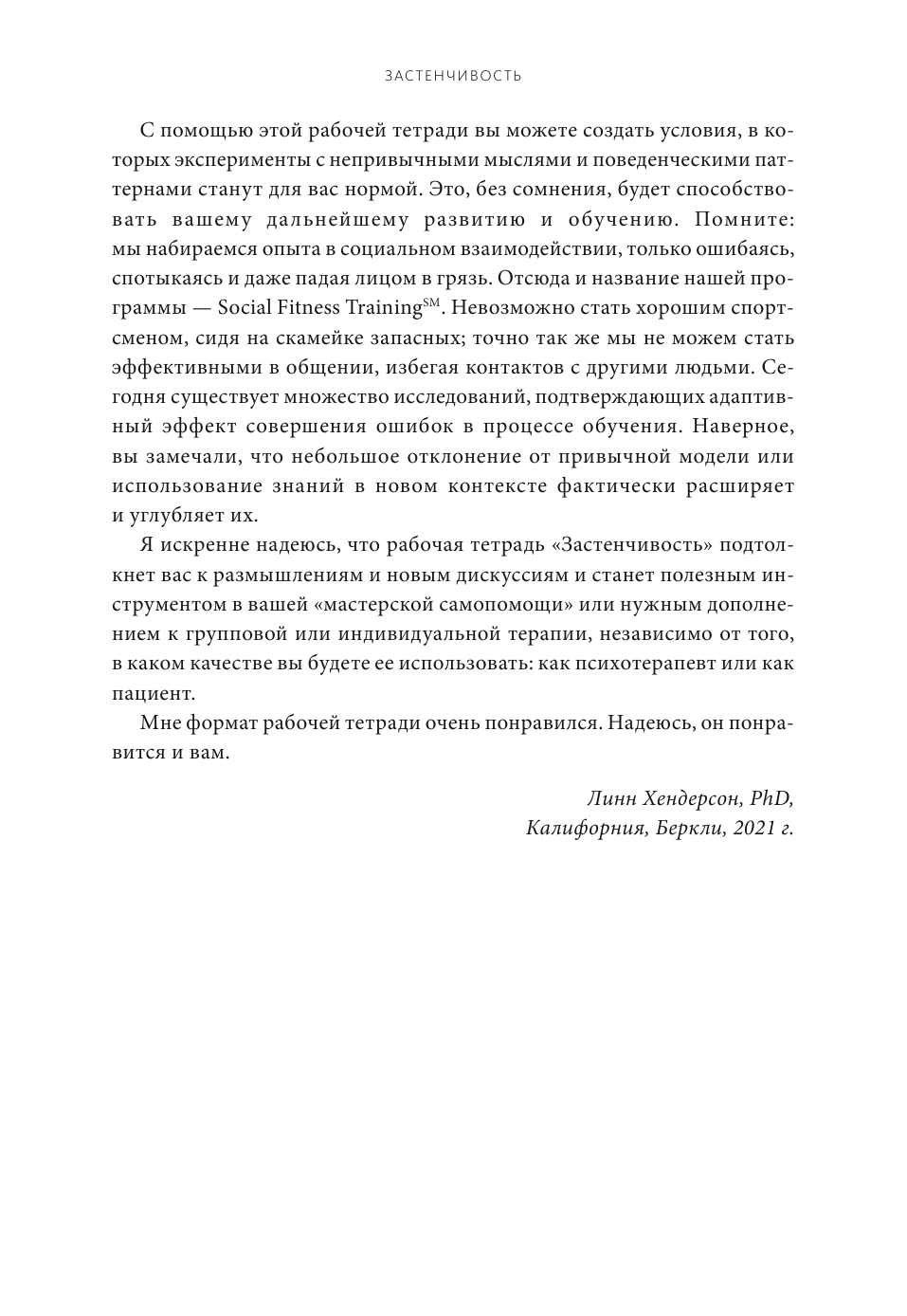 ЗАСТЕНЧИВОСТЬ

С помощью этой рабочей тетради вы можете создать условия, в которых эксперименты с непривычными мыслями и поведенческими паттернами станут для вас нормой. Это, без сомнения, будет способствовать вашему дальнейшему развитию и обучению. Помните: мы набираемся опыта в социальном взаимодействии, только ошибаясь, спотыкаясь и даже падая лицом в грязь. Отсюда и название нашей программы — Social Fitness Training$^{SM}$. Невозможно стать хорошим спортсменом, сидя на скамейке запасных; точно так же мы не можем стать эффективными в общении, избегая контактов с другими людьми. Сегодня существует множество исследований, подтверждающих адаптивный эффект совершения ошибок в процессе обучения. Наверное, вы замечали, что небольшое отклонение от привычной модели или использование знаний в новом контексте фактически расширяет и углубляет их.

Я искренне надеюсь, что рабочая тетрадь «Застенчивость» подтолкнет вас к размышлениям и новым дискуссиям и станет полезным инструментом в вашей «мастерской самопомощи» или нужным дополнением к групповой или индивидуальной терапии, независимо от того, в каком качестве вы будете ее использовать: как психотерапевт или как пациент.

Мне формат рабочей тетради очень понравился. Надеюсь, он понравится и вам.

Линн Хендерсон, PhD,
Калифорния, Беркли, 2021 г.